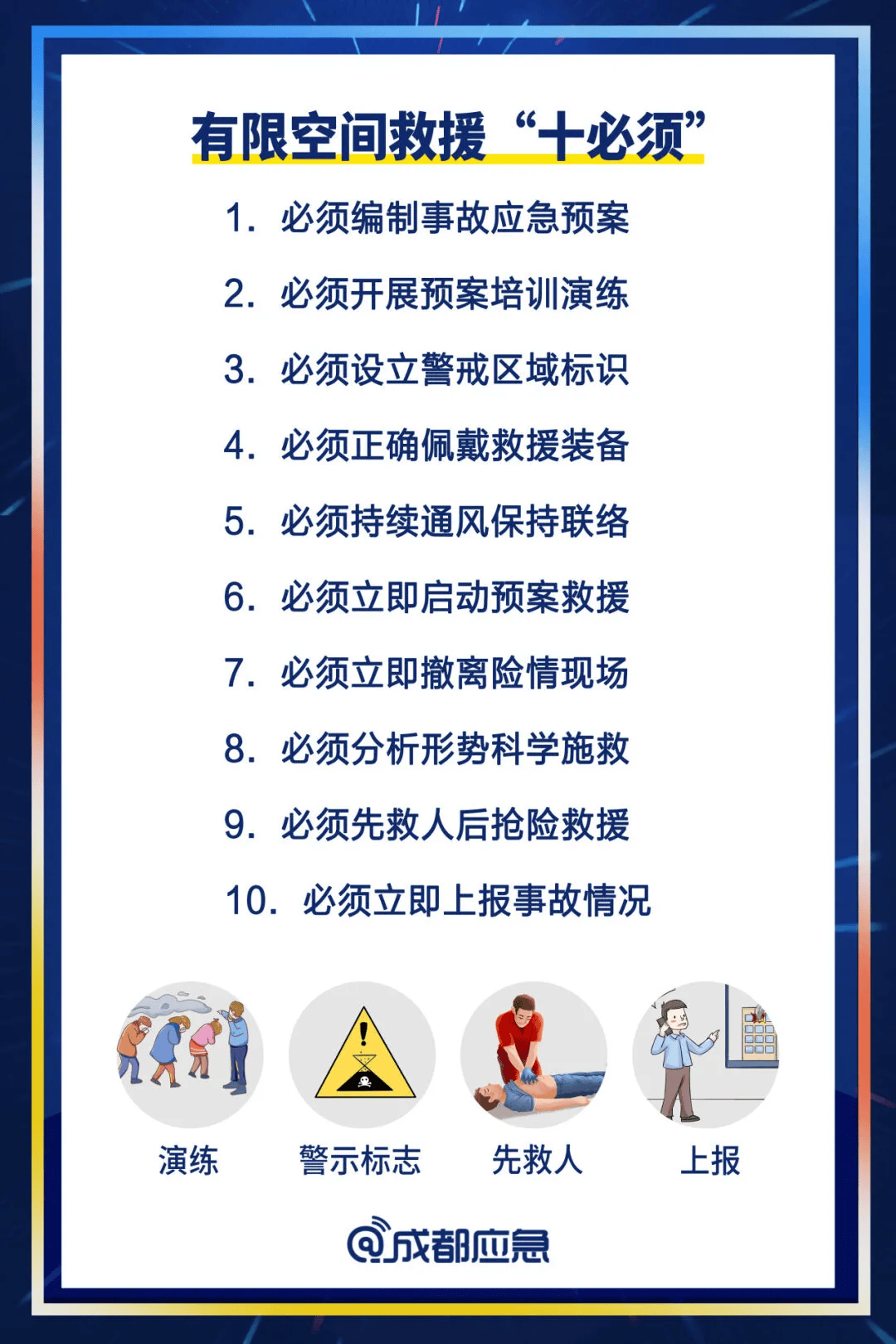 有限空间救援“十必须”

1. 必须编制事故应急预案

2. 必须开展预案培训演练

3. 必须设立警戒区域标识

4. 必须正确佩戴救援装备

5. 必须持续通风保持联络

6. 必须立即启动预案救援

7. 必须立即撤离险情现场

8. 必须分析形势科学施救

9. 必须先救人后抢险救援

10. 必须立即上报事故情况

演练

警示标志

先救人

上报

@成都应急